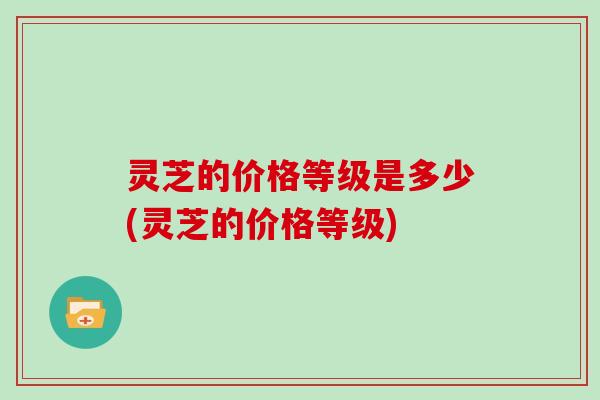 灵芝的价格等级是多少(灵芝的价格等级)